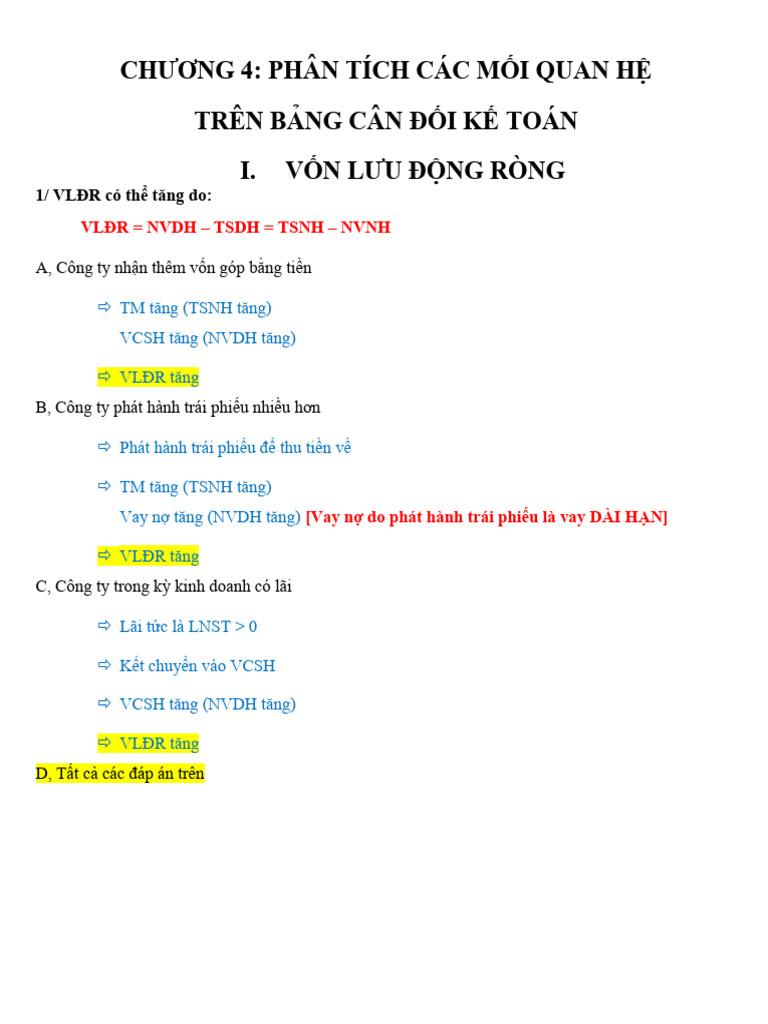 CHƯƠNG 4: PHÂN TÍCH CÁC MỐI QUAN HỆ

TRÊN BẢNG CÂN ĐỐI KẾ TOÁN

I. VỐN LƯU ĐỘNG RÒNG

1/ VLĐR có thể tăng do:

VLĐR = NVDH – TSDH = TSNH – NVNH

A, Công ty nhận thêm vốn góp bằng tiền

⇨ TM tăng (TSNH tăng)
VCSH tăng (NVDH tăng)

⇨ VLĐR tăng

B, Công ty phát hành trái phiếu nhiều hơn

⇨ Phát hành trái phiếu để thu tiền về

⇨ TM tăng (TSNH tăng)
Vay nợ tăng (NVDH tăng) [Vay nợ do phát hành trái phiếu là vay DÀI HẠN]

⇨ VLĐR tăng

C, Công ty trong kỳ kinh doanh có lãi

⇨ Lãi tức là LNST > 0

⇨ Kết chuyển vào VCSH

⇨ VCSH tăng (NVDH tăng)

⇨ VLĐR tăng

D, Tất cả các đáp án trên